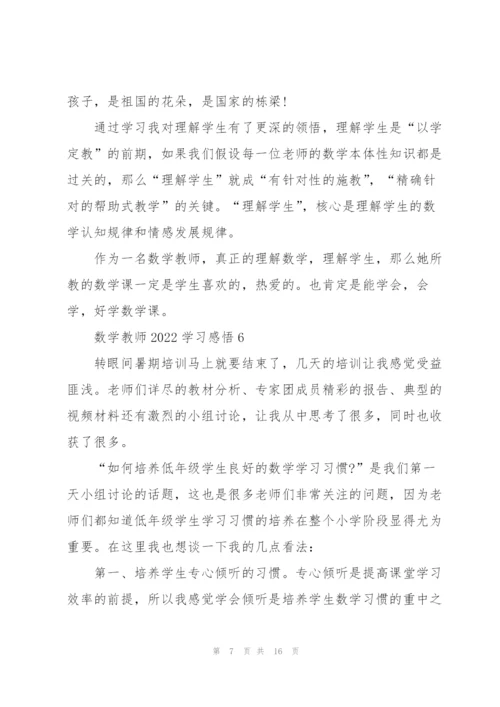 孩子，是祖国的花朵，是国家的栋梁！

通过学习我对理解学生有了更深的领悟，理解学生是“以学定教”的前期，如果我们假设每一位老师的数学本体性知识都是过关的，那么“理解学生”就成“有针对性的施教”，“精确针对的帮助式教学”的关键。“理解学生”，核心是理解学生的数学认知规律和情感发展规律。

作为一名数学教师，真正的理解数学，理解学生，那么她所教的数学课一定是学生喜欢的，热爱的。也肯定是能学会，会学，好学数学课。

数学教师 2022 学习感悟 6

转眼间暑期培训马上就要结束了，几天的培训让我感觉受益匪浅。老师们详尽的教材分析、专家团成员精彩的报告、典型的视频材料还有激烈的小组讨论，让我从中思考了很多，同时也收获了很多。

“如何培养低年级学生良好的数学学习习惯?”是我们第一天小组讨论的话题，这也是很多老师们非常关注的问题，因为老师们都知道低年级学生学习习惯的培养在整个小学阶段显得尤为重要。在这里我也想谈一下我的几点看法：

第一、培养学生专心倾听的习惯。专心倾听是提高课堂学习效率的前提，所以我感觉学会倾听是培养学生数学习惯的重中之

第 7 页 共 16 页